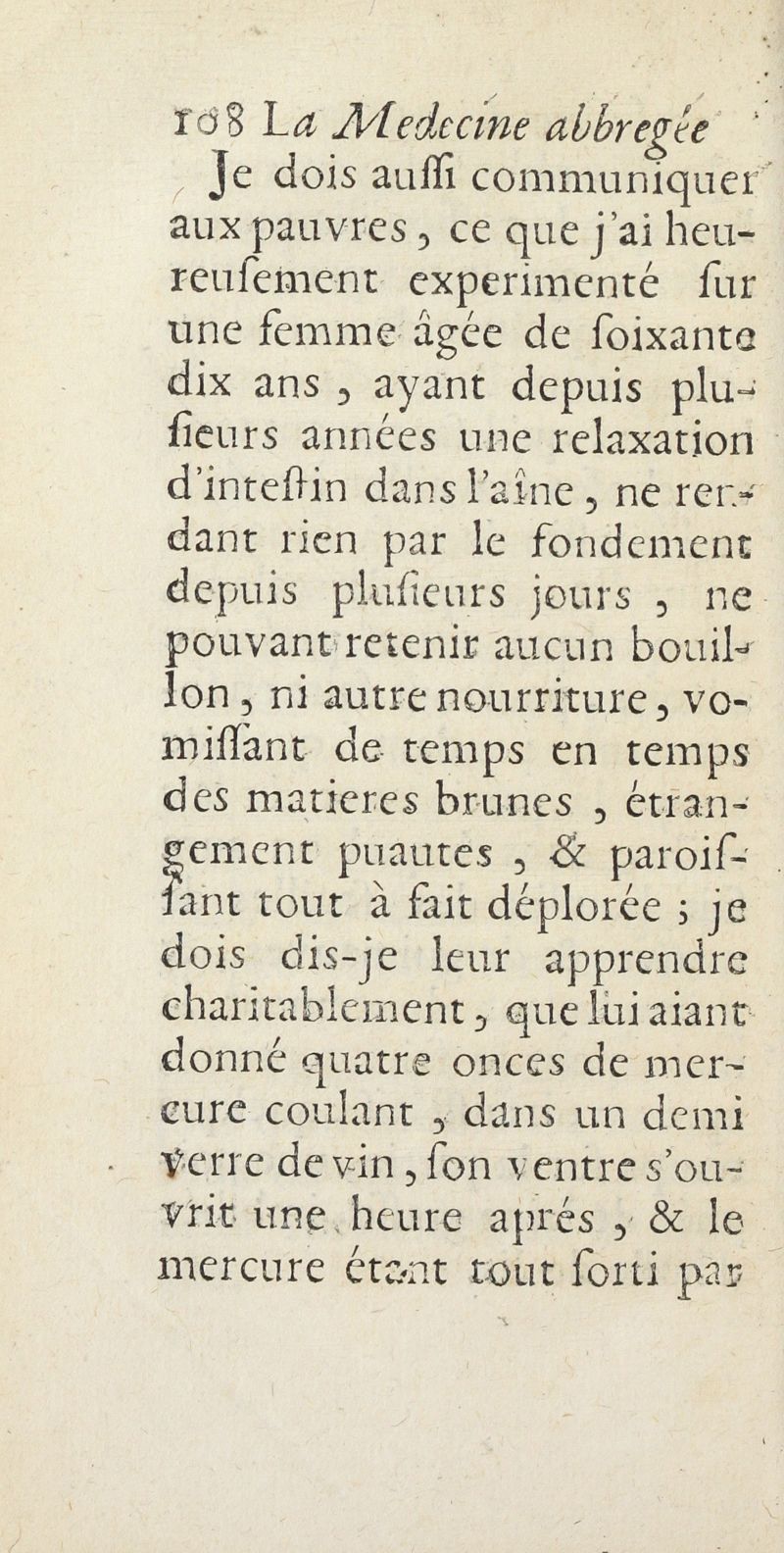 108 La Medecine abbregée

Je dois auſſi communiquer aux pauvres, ce que j'ai heureuſement experimenté ſur une femme âgée de ſoixante dix ans, ayant depuis pluſieurs années une relaxation d'inteſtin dans l'aîne, ne rendant rien par le fondement depuis pluſieurs jours, ne pouvant retenir aucun bouillon, ni autre nourriture, vomiſſant de temps en temps des matieres brunes, étrangement puantes, & paroiſſant tout à fait déplorée ; je dois dis-je leur apprendre charitablement, que lui aiant donné quatre onces de mercure coulant, dans un demi verre de vin, ſon ventre s'ouvrit une heure aprés, & le mercure étant tout ſorti par